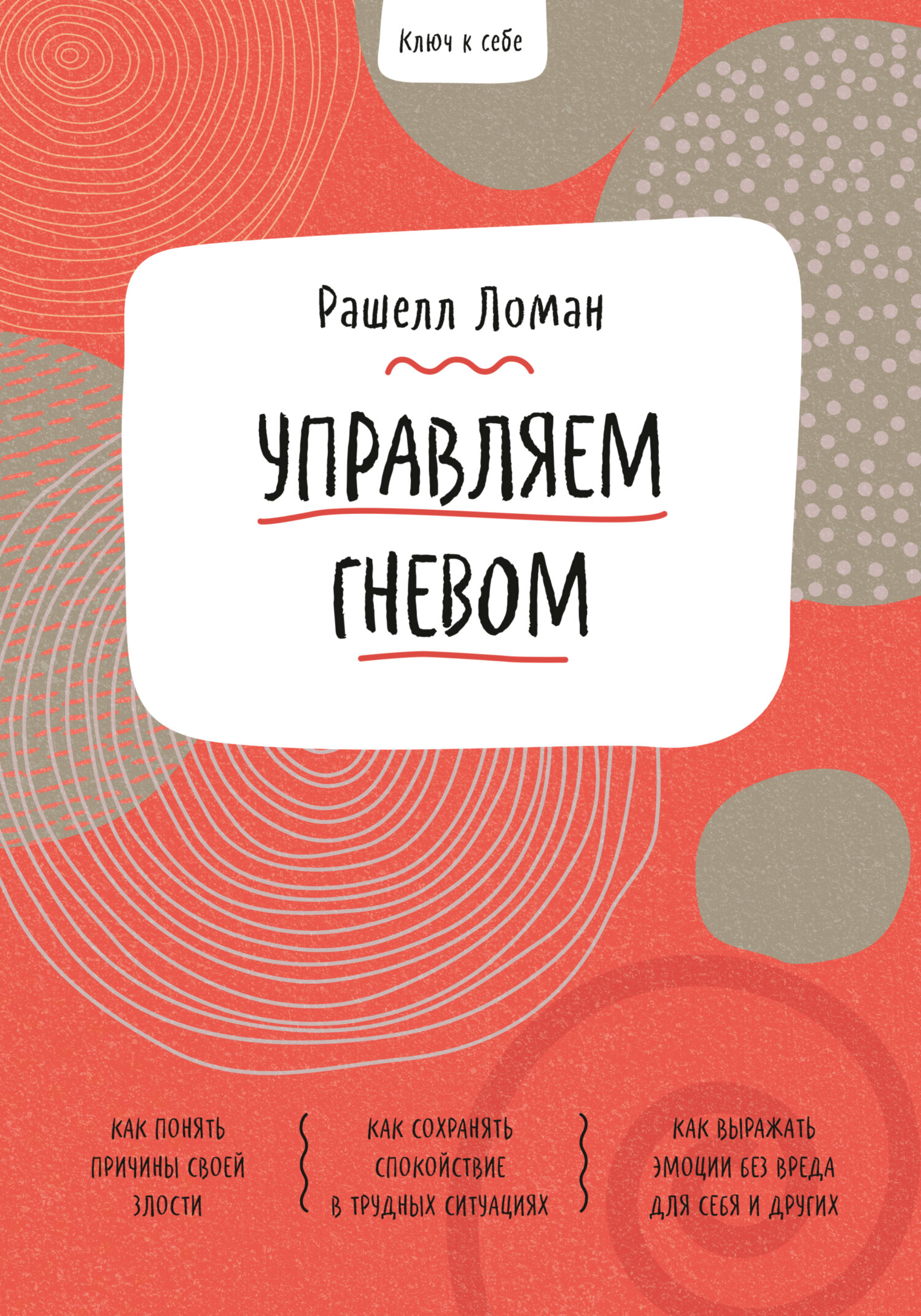 Ключ к себе

Рашелл Ломан

УПРАВЛЯЕМ ГНЕВОМ

КАК ПОНЯТЬ ПРИЧИНЫ СВОЕЙ ЗЛОСТИ

КАК СОХРАНЯТЬ СПОКОЙСТВИЕ В ТРУДНЫХ СИТУАЦИЯХ

КАК ВЫРАЖАТЬ ЭМОЦИИ БЕЗ ВРЕДА ДЛЯ СЕБЯ И ДРУГИХ